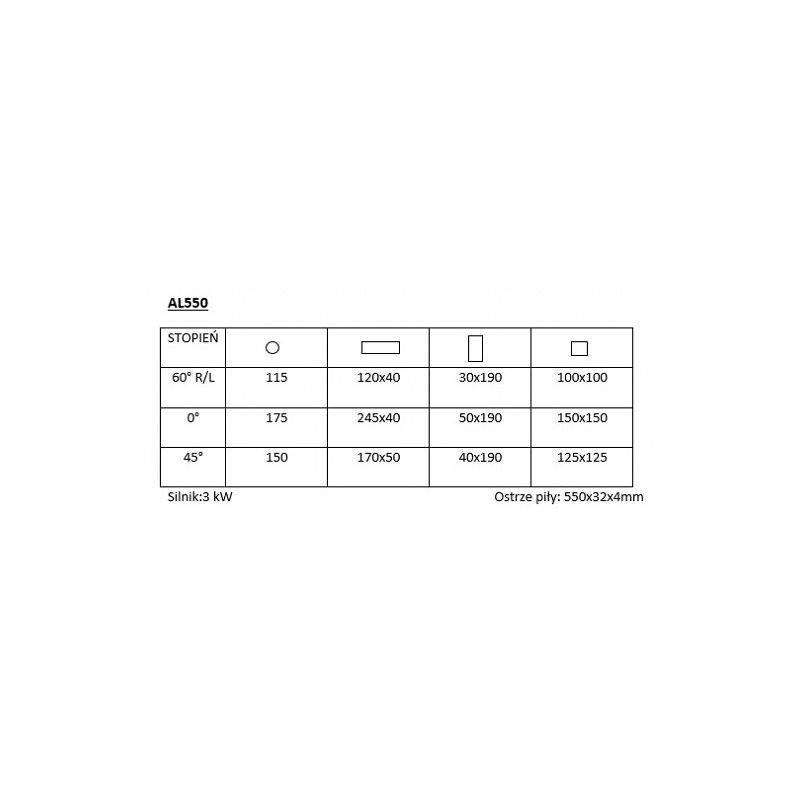 AL550

| STOPIEŃ | | | | |
|---|---|---|---|---|
| 60° R/L | 115 | 120x40 | 30x190 | 100x100 |
| 0° | 175 | 245x40 | 50x190 | 150x150 |
| 45° | 150 | 170x50 | 40x190 | 125x125 |

Silnik:3 kW

Ostrze piły: 550x32x4mm